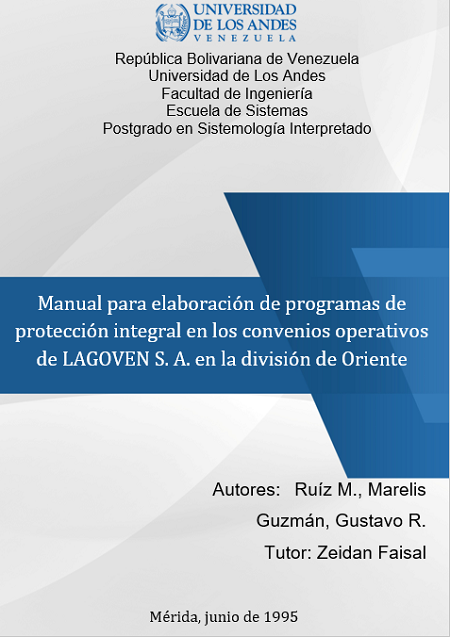 UNIVERSIDAD
DE LOS ANDES
VENEZUELA

República Bolivariana de Venezuela
Universidad de Los Andes
Facultad de Ingeniería
Escuela de Sistemas
Postgrado en Sistemología Interpretado

Manual para elaboración de programas de protección integral en los convenios operativos de LAGOVEN S. A. en la división de Oriente

Autores: Ruíz M., Marelis
Guzmán, Gustavo R.
Tutor: Zeidan Faisal

Mérida, junio de 1995